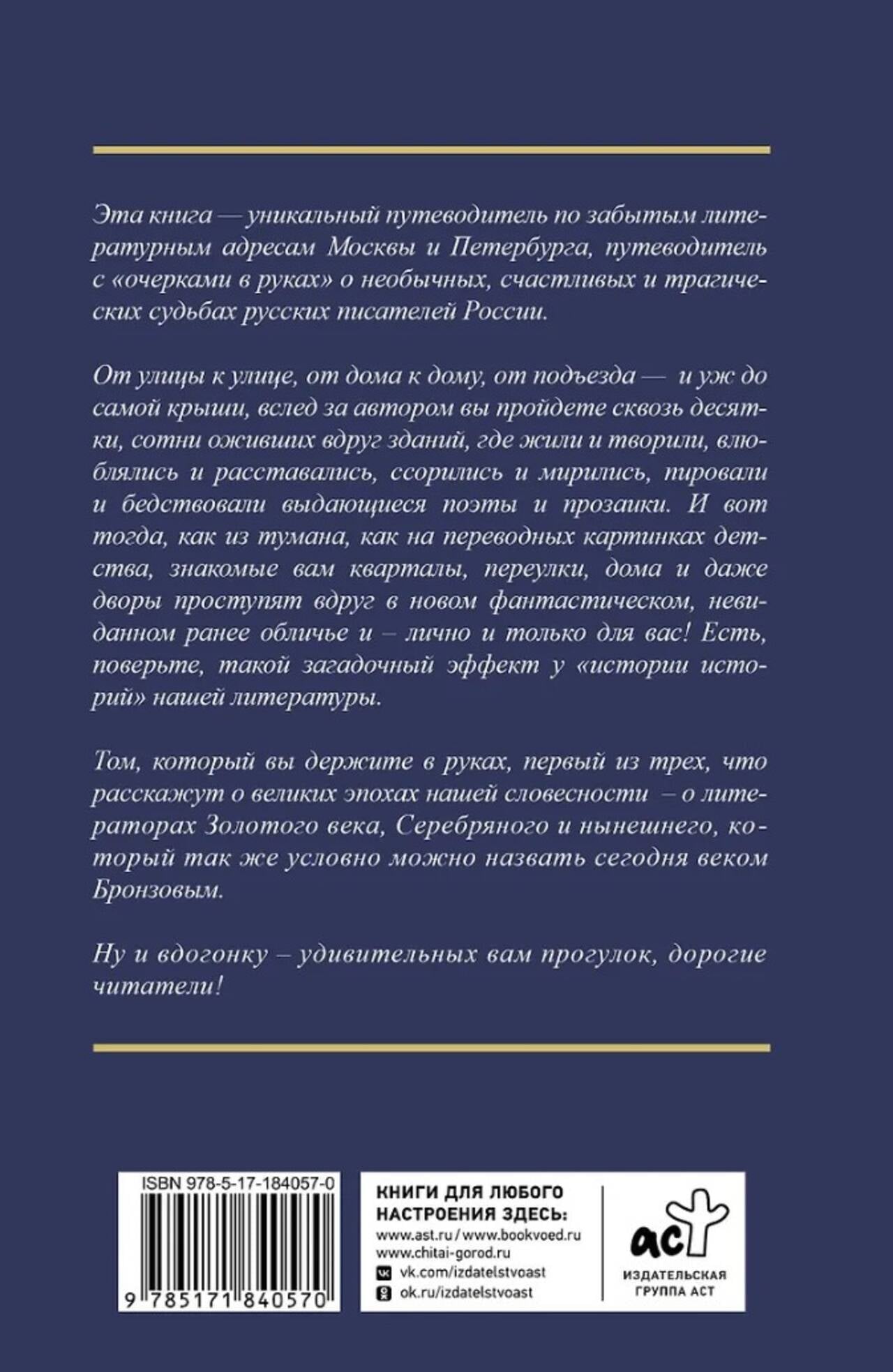 Эта книга — уникальный путеводитель по забытым литературным адресам Москвы и Петербурга, путеводитель с «очерками в руках» о необычных, счастливых и трагических судьбах русских писателей России.

От улицы к улице, от дома к дому, от подъезда — и уж до самой крыши, вслед за автором вы пройдете сквозь десятки, сотни оживших вдруг зданий, где жили и творили, влюблялись и расставались, ссорились и мирились, пировали и бедствовали выдающиеся поэты и прозаики. И вот тогда, как из тумана, как на переводных картинках детства, знакомые вам кварталы, переулки, дома и даже дворы проступят вдруг в новом фантастическом, невиданном ранее обличье и – лично и только для вас! Есть, поверьте, такой загадочный эффект у «истории историй» нашей литературы.

Том, который вы держите в руках, первый из трех, что расскажут о великих эпохах нашей словесности – о литераторах Золотого века, Серебряного и нынешнего, который так же условно можно назвать сегодня веком Бронзовым.

Ну и вдогонку – удивительных вам прогулок, дорогие читатели!

ISBN 978-5-17-184057-0

9 785171 840570

КНИГИ ДЛЯ ЛЮБОГО НАСТРОЕНИЯ ЗДЕСЬ:
www.ast.ru / www.bookvoed.ru
www.chitai-gorod.ru
vk.com/izdatelstvoast
ok.ru/izdatelstvoast

аст
ИЗДАТЕЛЬСКАЯ ГРУППА АСТ